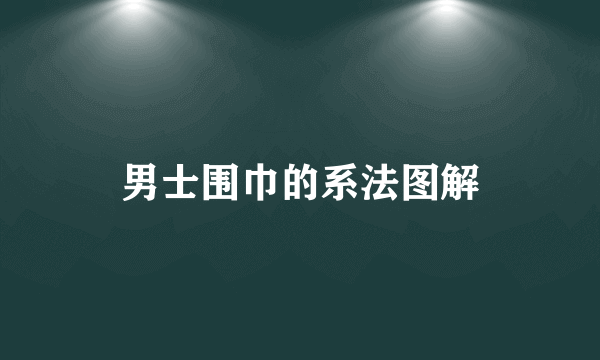 男士围巾的系法图解